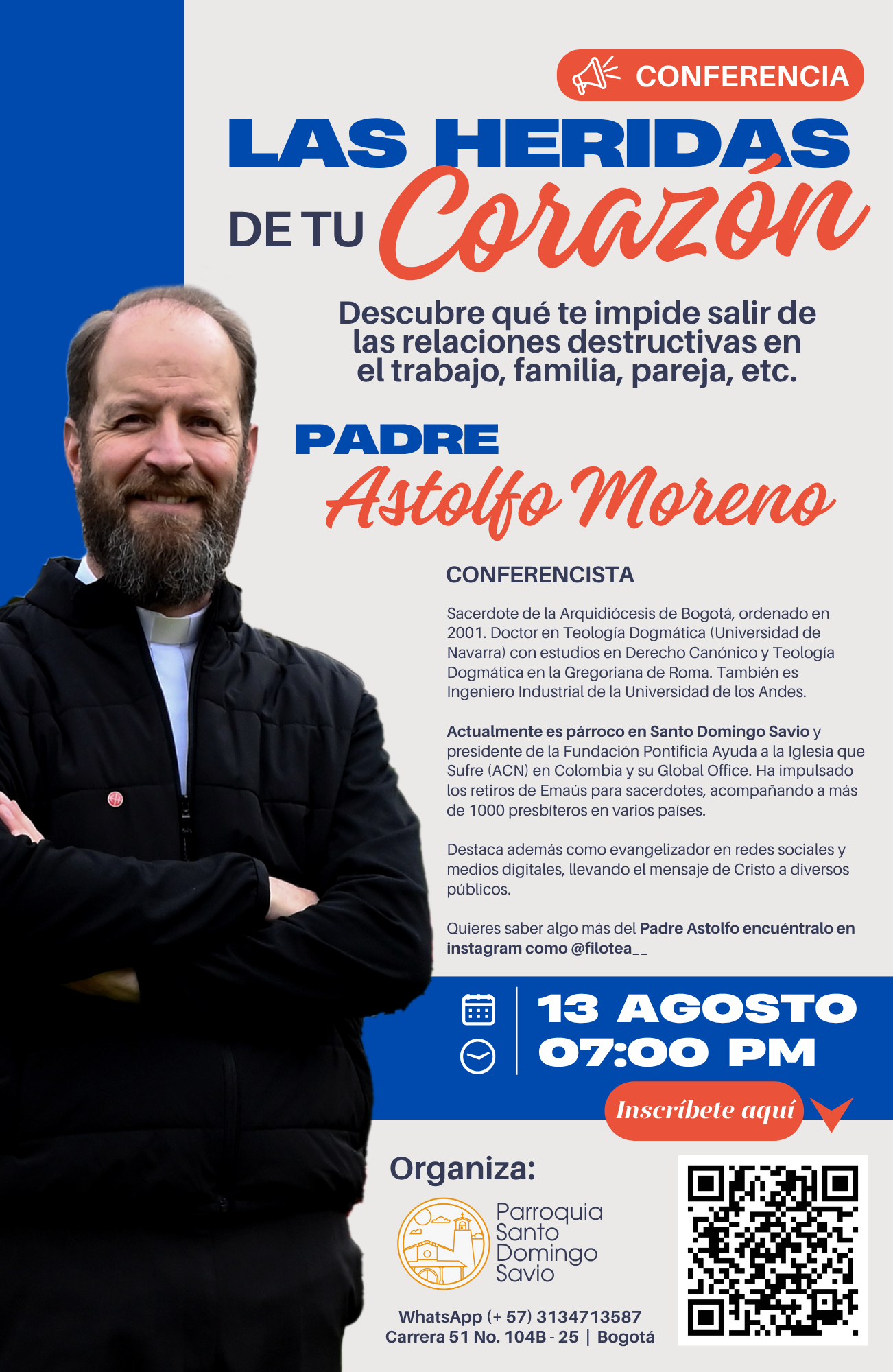 CONFERENCIA

LAS HERIDAS

DE TU Corazón

Descubre qué te impide salir de las relaciones destructivas en el trabajo, familia, pareja, etc.

PADRE

Astolfo Moreno

CONFERENCISTA

Sacerdote de la Arquidiócesis de Bogotá, ordenado en 2001. Doctor en Teología Dogmática (Universidad de Navarra) con estudios en Derecho Canónico y Teología Dogmática en la Gregoriana de Roma. También es Ingeniero Industrial de la Universidad de los Andes.

Actualmente es párroco en Santo Domingo Savio y presidente de la Fundación Pontificia Ayuda a la Iglesia que Sufre (ACN) en Colombia y su Global Office. Ha impulsado los retiros de Emaús para sacerdotes, acompañando a más de 1000 presbíteros en varios países.

Destaca además como evangelizador en redes sociales y medios digitales, llevando el mensaje de Cristo a diversos públicos.

Quieres saber algo más del Padre Astolfo encuéntralo en instagram como @filotea__

13 AGOSTO
07:00 PM

Inscríbete aquí

Organiza:

Parroquia
Santo
Domingo
Savio

WhatsApp (+ 57) 3134713587
Carrera 51 No. 104B - 25 | Bogotá